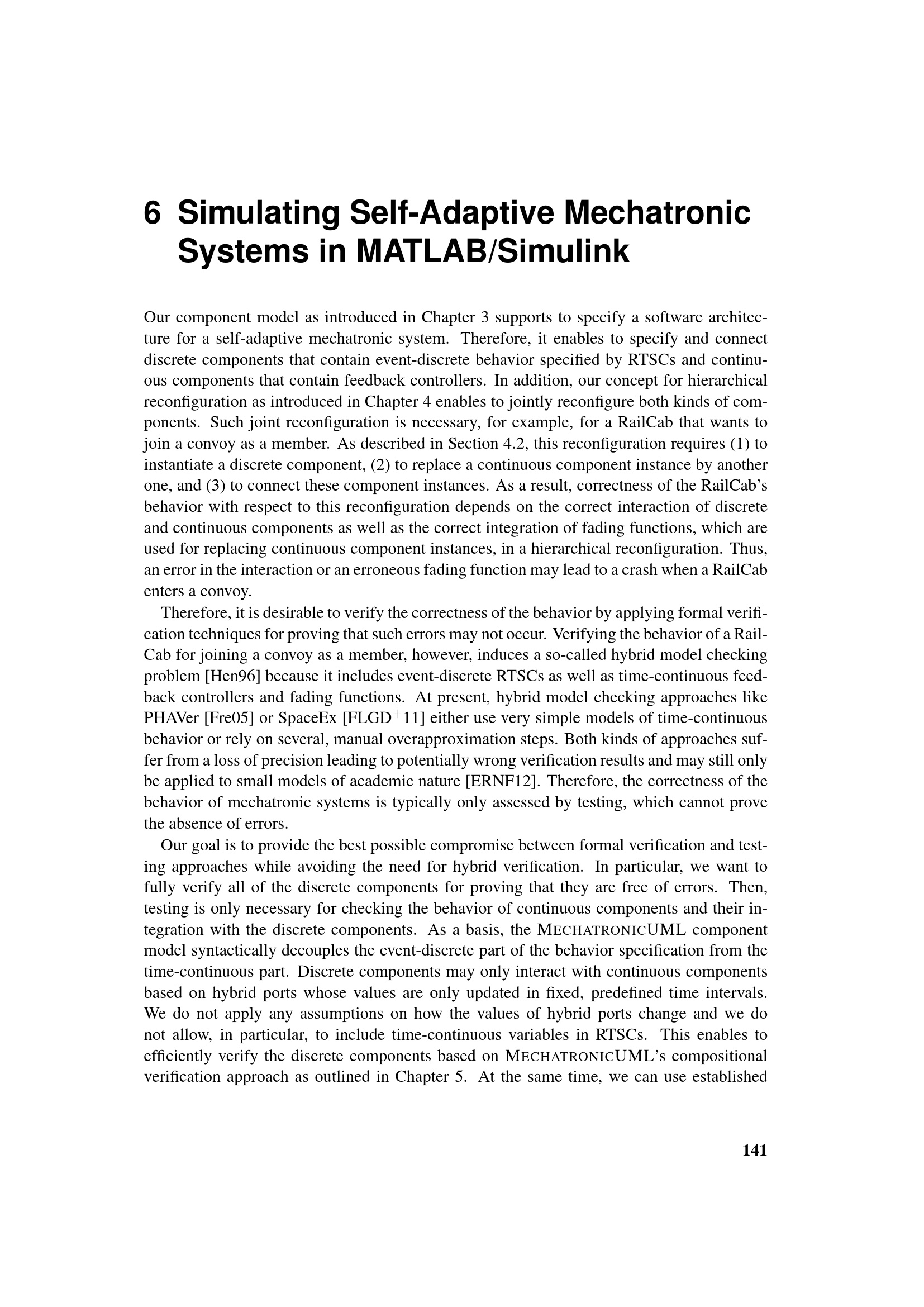 6 Simulating Self-Adaptive Mechatronic Systems in MATLAB/Simulink

Our component model as introduced in Chapter 3 supports to specify a software architecture for a self-adaptive mechatronic system. Therefore, it enables to specify and connect discrete components that contain event-discrete behavior specified by RTSCs and continuous components that contain feedback controllers. In addition, our concept for hierarchical reconfiguration as introduced in Chapter 4 enables to jointly reconfigure both kinds of components. Such joint reconfiguration is necessary, for example, for a RailCab that wants to join a convoy as a member. As described in Section 4.2, this reconfiguration requires (1) to instantiate a discrete component, (2) to replace a continuous component instance by another one, and (3) to connect these component instances. As a result, correctness of the RailCab's behavior with respect to this reconfiguration depends on the correct interaction of discrete and continuous components as well as the correct integration of fading functions, which are used for replacing continuous component instances, in a hierarchical reconfiguration. Thus, an error in the interaction or an erroneous fading function may lead to a crash when a RailCab enters a convoy.

Therefore, it is desirable to verify the correctness of the behavior by applying formal verification techniques for proving that such errors may not occur. Verifying the behavior of a RailCab for joining a convoy as a member, however, induces a so-called hybrid model checking problem [Hen96] because it includes event-discrete RTSCs as well as time-continuous feedback controllers and fading functions. At present, hybrid model checking approaches like PHAVer [Fre05] or SpaceEx [FLGD$^+$11] either use very simple models of time-continuous behavior or rely on several, manual overapproximation steps. Both kinds of approaches suffer from a loss of precision leading to potentially wrong verification results and may still only be applied to small models of academic nature [ERNF12]. Therefore, the correctness of the behavior of mechatronic systems is typically only assessed by testing, which cannot prove the absence of errors.

Our goal is to provide the best possible compromise between formal verification and testing approaches while avoiding the need for hybrid verification. In particular, we want to fully verify all of the discrete components for proving that they are free of errors. Then, testing is only necessary for checking the behavior of continuous components and their integration with the discrete components. As a basis, the MECHATRONICUML component model syntactically decouples the event-discrete part of the behavior specification from the time-continuous part. Discrete components may only interact with continuous components based on hybrid ports whose values are only updated in fixed, predefined time intervals. We do not apply any assumptions on how the values of hybrid ports change and we do not allow, in particular, to include time-continuous variables in RTSCs. This enables to efficiently verify the discrete components based on MECHATRONICUML's compositional verification approach as outlined in Chapter 5. At the same time, we can use established

141